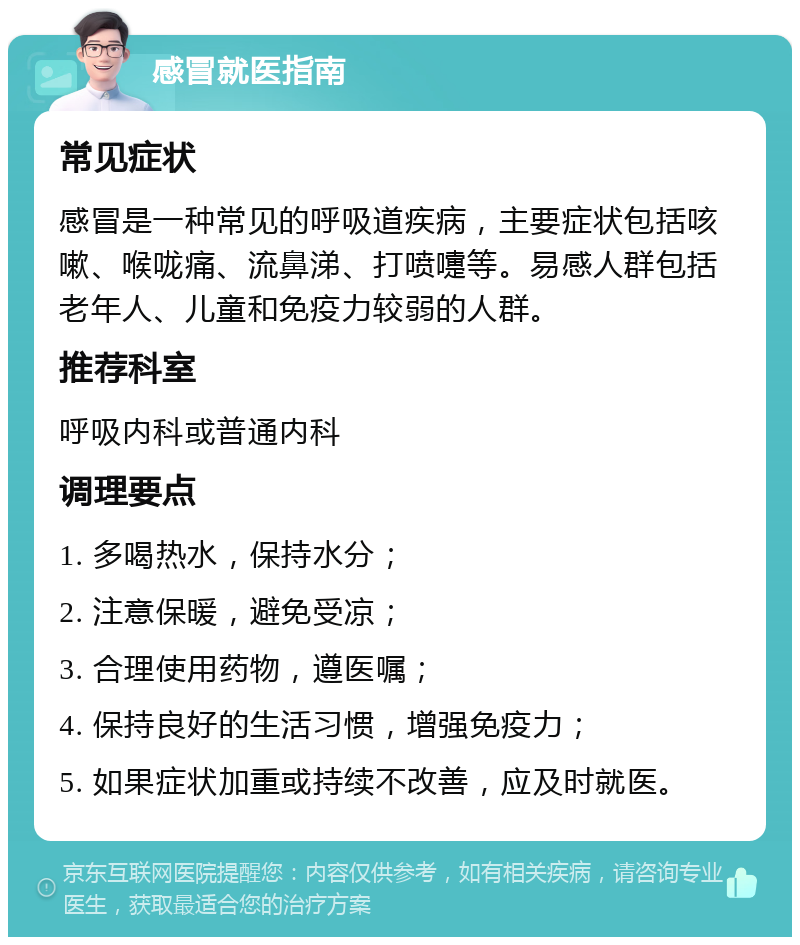 感冒就医指南

常见症状

感冒是一种常见的呼吸道疾病，主要症状包括咳嗽、喉咙痛、流鼻涕、打喷嚏等。易感人群包括老年人、儿童和免疫力较弱的人群。

推荐科室

呼吸内科或普通内科

调理要点

1. 多喝热水，保持水分；

2. 注意保暖，避免受凉；

3. 合理使用药物，遵医嘱；

4. 保持良好的生活习惯，增强免疫力；

5. 如果症状加重或持续不改善，应及时就医。

京东互联网医院提醒您：内容仅供参考，如有相关疾病，请咨询专业医生，获取最适合您的治疗方案